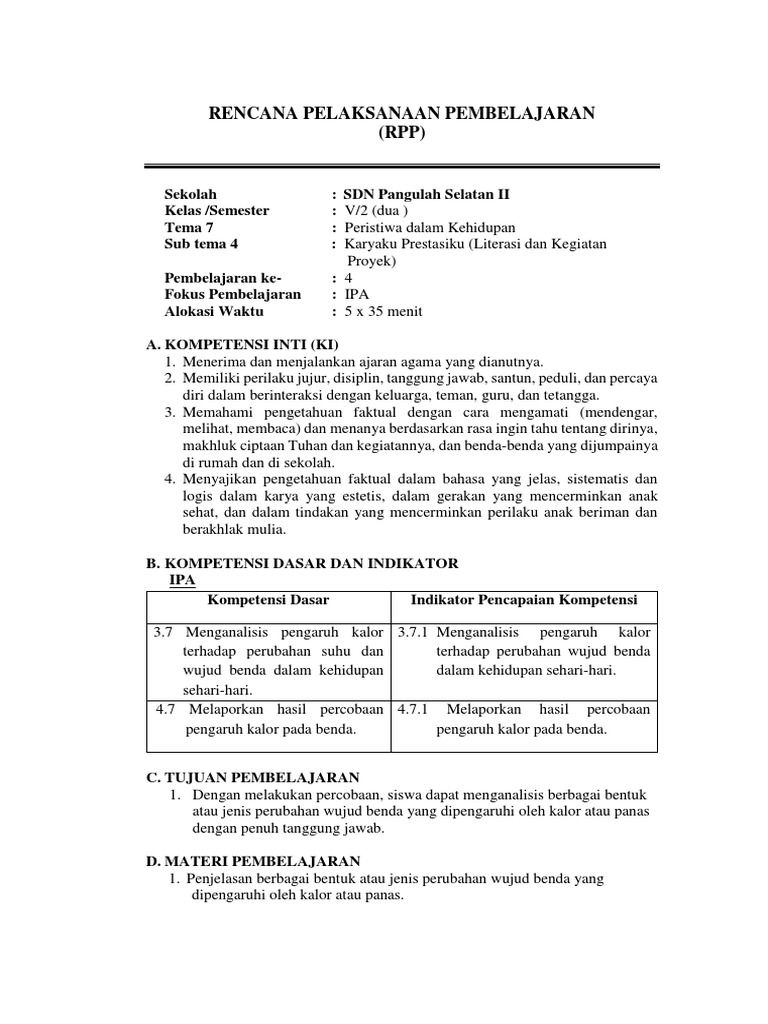 RENCANA PELAKSANAAN PEMBELAJARAN
(RPP)

Sekolah : SDN Pangulah Selatan II
Kelas /Semester : V/2 (dua )
Tema 7 : Peristiwa dalam Kehidupan
Sub tema 4 : Karyaku Prestasiku (Literasi dan Kegiatan Proyek)
Pembelajaran ke- : 4
Fokus Pembelajaran : IPA
Alokasi Waktu : 5 x 35 menit

A. KOMPETENSI INTI (KI)
1. Menerima dan menjalankan ajaran agama yang dianutnya.
2. Memiliki perilaku jujur, disiplin, tanggung jawab, santun, peduli, dan percaya diri dalam berinteraksi dengan keluarga, teman, guru, dan tetangga.
3. Memahami pengetahuan faktual dengan cara mengamati (mendengar, melihat, membaca) dan menanya berdasarkan rasa ingin tahu tentang dirinya, makhluk ciptaan Tuhan dan kegiatannya, dan benda-benda yang dijumpainya di rumah dan di sekolah.
4. Menyajikan pengetahuan faktual dalam bahasa yang jelas, sistematis dan logis dalam karya yang estetis, dalam gerakan yang mencerminkan anak sehat, dan dalam tindakan yang mencerminkan perilaku anak beriman dan berakhlak mulia.

B. KOMPETENSI DASAR DAN INDIKATOR
IPA

| Kompetensi Dasar | Indikator Pencapaian Kompetensi |
|---|---|
| 3.7 Menganalisis pengaruh kalor terhadap perubahan suhu dan wujud benda dalam kehidupan sehari-hari. | 3.7.1 Menganalisis pengaruh kalor terhadap perubahan wujud benda dalam kehidupan sehari-hari. |
| 4.7 Melaporkan hasil percobaan pengaruh kalor pada benda. | 4.7.1 Melaporkan hasil percobaan pengaruh kalor pada benda. |

C. TUJUAN PEMBELAJARAN
1. Dengan melakukan percobaan, siswa dapat menganalisis berbagai bentuk atau jenis perubahan wujud benda yang dipengaruhi oleh kalor atau panas dengan penuh tanggung jawab.

D. MATERI PEMBELAJARAN
1. Penjelasan berbagai bentuk atau jenis perubahan wujud benda yang dipengaruhi oleh kalor atau panas.